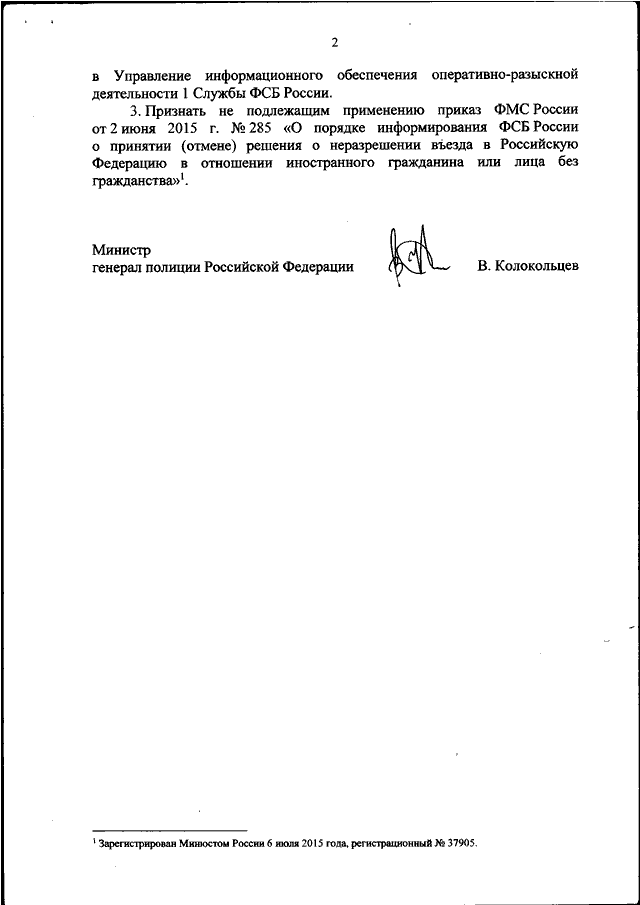 2

в Управление информационного обеспечения оперативно-разыскной деятельности 1 Службы ФСБ России.

3. Признать не подлежащим применению приказ ФМС России от 2 июня 2015 г. № 285 «О порядке информирования ФСБ России о принятии (отмене) решения о неразрешении въезда в Российскую Федерацию в отношении иностранного гражданина или лица без гражданства»$^1$.

Министр
генерал полиции Российской Федерации В. Колокольцев

$^1$ Зарегистрирован Минюстом России 6 июля 2015 года, регистрационный № 37905.